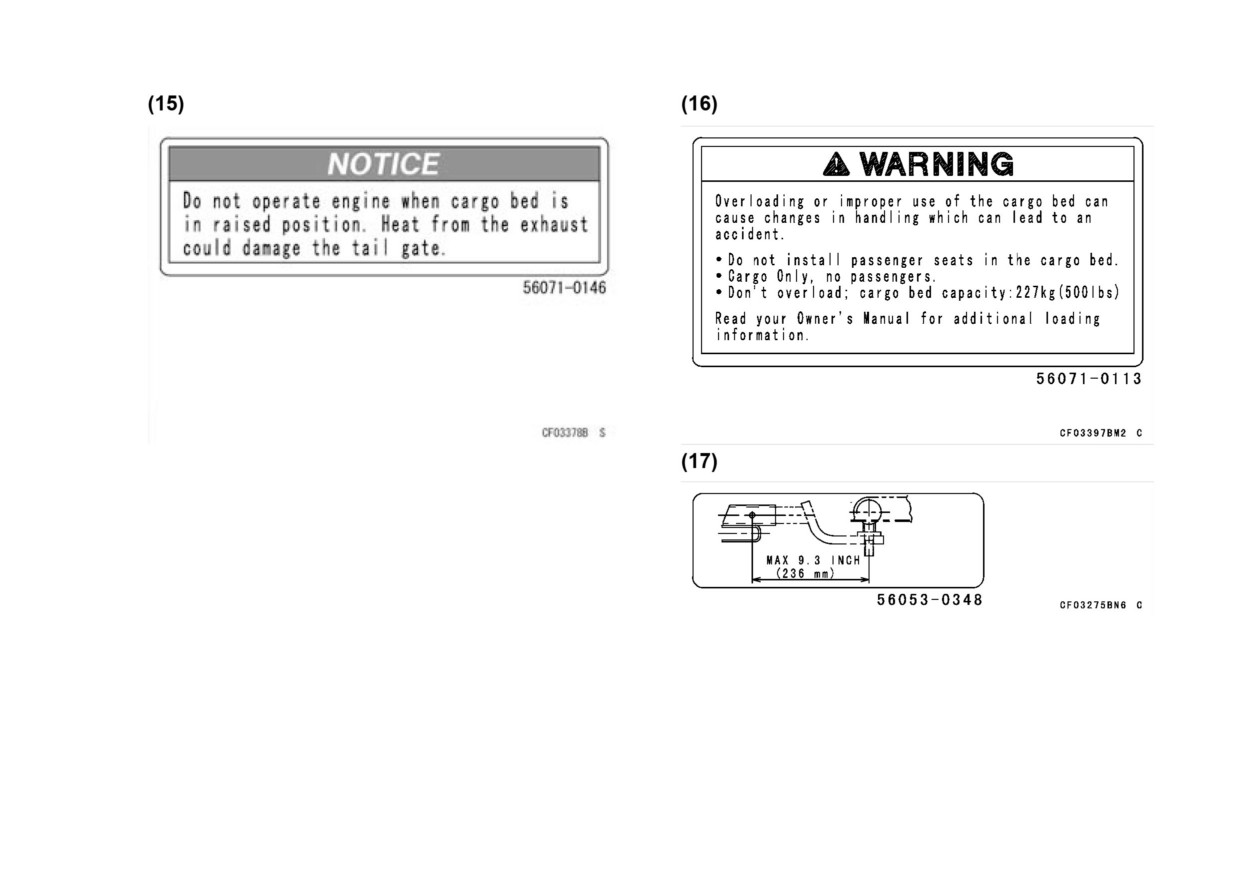 (15)

NOTICE

Do not operate engine when cargo bed is in raised position. Heat from the exhaust could damage the tail gate.

56071-0146

CF03378B S

(16)

WARNING

Overloading or improper use of the cargo bed can cause changes in handling which can lead to an accident.

• Do not install passenger seats in the cargo bed.
• Cargo Only, no passengers.
• Don't overload; cargo bed capacity:227kg(500lbs)

Read your Owner's Manual for additional loading information.

56071-0113

CF03397BM2 C

(17)

MAX 9.3 INCH
(236 mm)

56053-0348

CF03275BN6 C